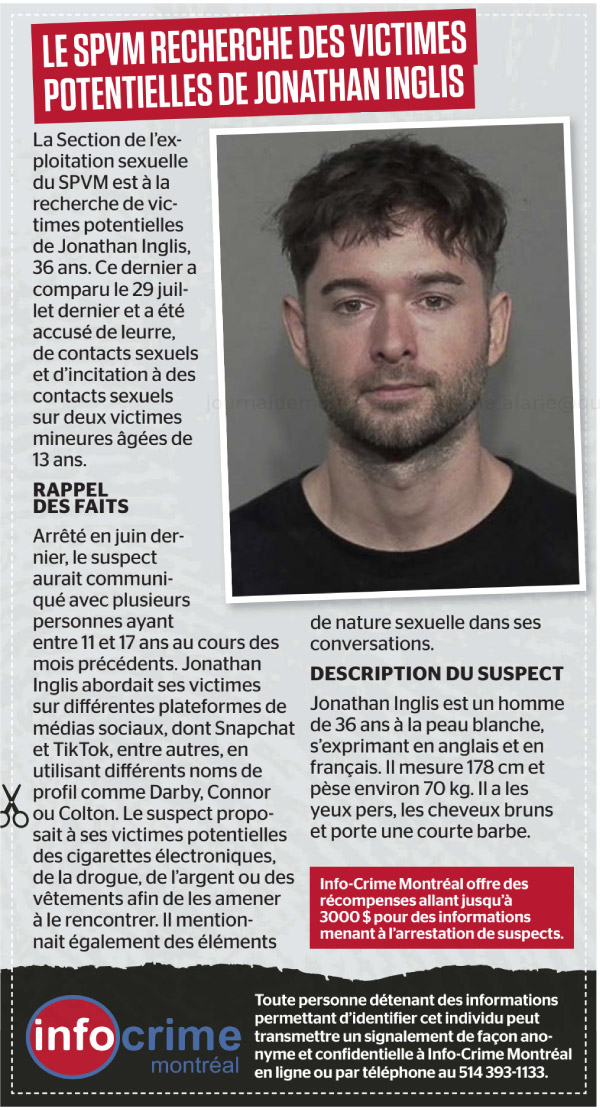 LE SPVM RECHERCHE DES VICTIMES POTENTIELLES DE JONATHAN INGLIS

La Section de l'exploitation sexuelle du SPVM est à la recherche de victimes potentielles de Jonathan Inglis, 36 ans. Ce dernier a comparu le 29 juillet dernier et a été accusé de leurre, de contacts sexuels et d'incitation à des contacts sexuels sur deux victimes mineures âgées de 13 ans.

RAPPEL DES FAITS

Arrêté en juin dernier, le suspect aurait communiqué avec plusieurs personnes ayant entre 11 et 17 ans au cours des mois précédents. Jonathan Inglis abordait ses victimes sur différentes plateformes de médias sociaux, dont Snapchat et TikTok, entre autres, en utilisant différents noms de profil comme Darby, Connor ou Colton. Le suspect proposait à ses victimes potentielles des cigarettes électroniques, de la drogue, de l'argent ou des vêtements afin de les amener à le rencontrer. Il mentionnait également des éléments de nature sexuelle dans ses conversations.

DESCRIPTION DU SUSPECT

Jonathan Inglis est un homme de 36 ans à la peau blanche, s'exprimant en anglais et en français. Il mesure 178 cm et pèse environ 70 kg. Il a les yeux pers, les cheveux bruns et porte une courte barbe.

Info-Crime Montréal offre des récompenses allant jusqu'à 3000 $ pour des informations menant à l'arrestation de suspects.

info crime montréal

Toute personne détenant des informations permettant d'identifier cet individu peut transmettre un signalement de façon anonyme et confidentielle à Info-Crime Montréal en ligne ou par téléphone au 514 393-1133.